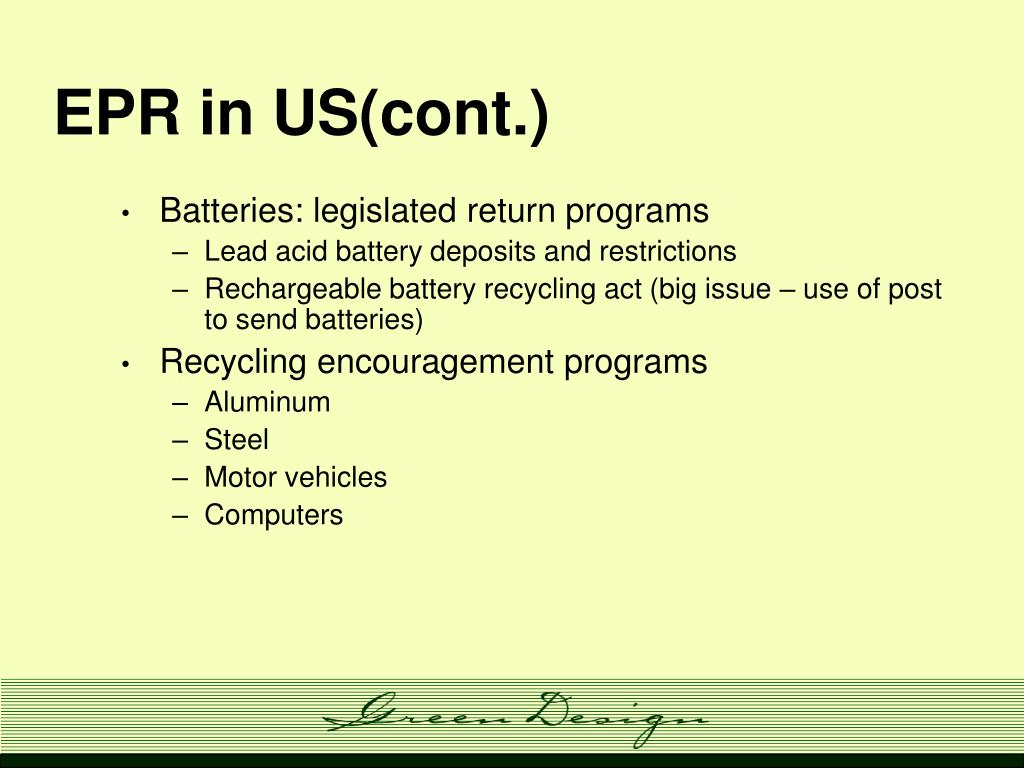 EPR in US(cont.)

• Batteries: legislated return programs
– Lead acid battery deposits and restrictions
– Rechargeable battery recycling act (big issue – use of post to send batteries)

• Recycling encouragement programs
– Aluminum
– Steel
– Motor vehicles
– Computers

Green Design